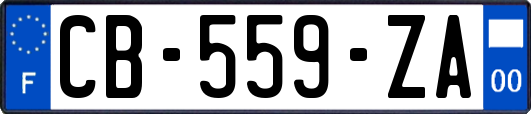 F
CB-559-ZA
00